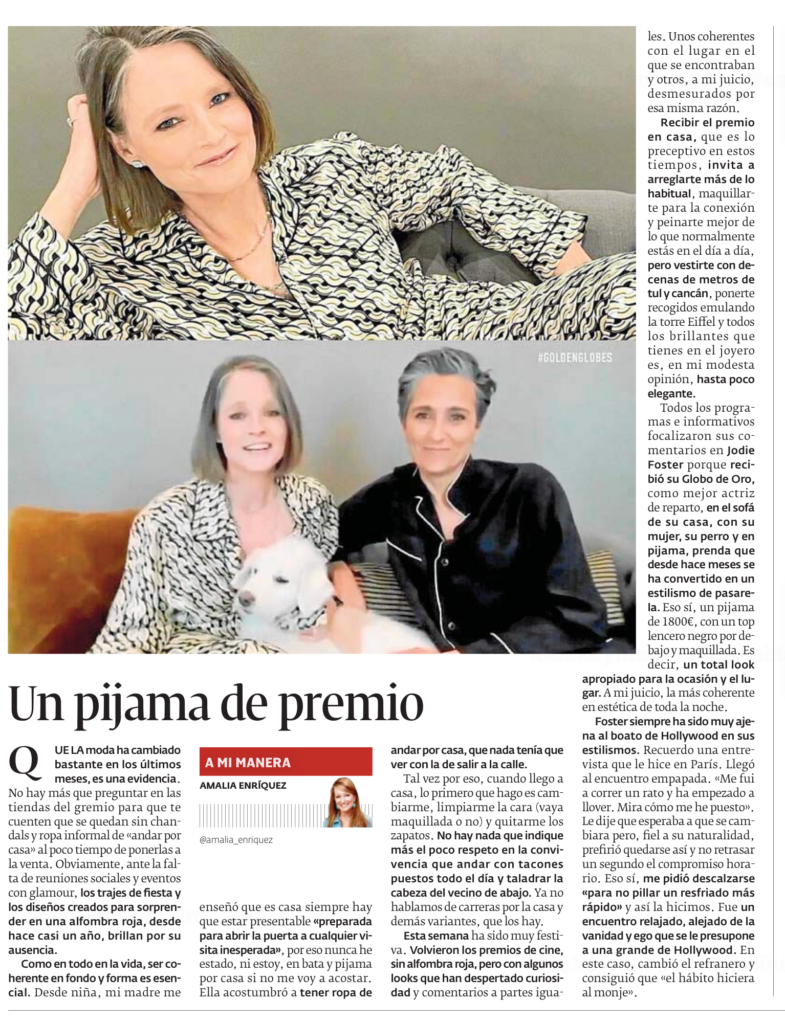 #GOLDENGLOBES

Un pijama de premio

QUE LA moda ha cambiado bastante en los últimos meses, es una evidencia. No hay más que preguntar en las tiendas del gremio para que te cuenten que se quedan sin chandals y ropa informal de «andar por casa» al poco tiempo de ponerlas a la venta. Obviamente, ante la falta de reuniones sociales y eventos con glamour, los trajes de fiesta y los diseños creados para sorprender en una alfombra roja, desde hace casi un año, brillan por su ausencia.

Como en todo en la vida, ser coherente en fondo y forma es esencial. Desde niña, mi madre me

A MI MANERA
AMALIA ENRÍQUEZ
@amalia_enriquez

enseñó que es casa siempre hay que estar presentable «preparada para abrir la puerta a cualquier visita inesperada», por eso nunca he estado, ni estoy, en bata y pijama por casa si no me voy a acostar. Ella acostumbró a tener ropa de andar por casa, que nada tenía que ver con la de salir a la calle.

Tal vez por eso, cuando llego a casa, lo primero que hago es cambiarme, limpiarme la cara (vaya maquillada o no) y quitarme los zapatos. No hay nada que indique más el poco respeto en la convivencia que andar con tacones puestos todo el día y taladrar la cabeza del vecino de abajo. Ya no hablamos de carreras por la casa y demás variantes, que los hay.

Esta semana ha sido muy festiva. Volvieron los premios de cine, sin alfombra roja, pero con algunos looks que han despertado curiosidad y comentarios a partes iguales. Unos coherentes con el lugar en el que se encontraban y otros, a mi juicio, desmesurados por esa misma razón.

Recibir el premio en casa, que es lo preceptivo en estos tiempos, invita a arreglarte más de lo habitual, maquillarte para la conexión y peinarte mejor de lo que normalmente estás en el día a día, pero vestirte con decenas de metros de tul y cancán, ponerte recogidos emulando la torre Eiffel y todos los brillantes que tienes en el joyero es, en mi modesta opinión, hasta poco elegante.

Todos los programas e informativos focalizaron sus comentarios en Jodie Foster porque recibió su Globo de Oro, como mejor actriz de reparto, en el sofá de su casa, con su mujer, su perro y en pijama, prenda que desde hace meses se ha convertido en un estilismo de pasarela. Eso sí, un pijama de 1800€, con un top lencero negro por debajo y maquillada. Es decir, un total look apropiado para la ocasión y el lugar. A mi juicio, la más coherente en estética de toda la noche.

Foster siempre ha sido muy ajena al boato de Hollywood en sus estilismos. Recuerdo una entrevista que le hice en París. Llegó al encuentro empapada. «Me fui a correr un rato y ha empezado a llover. Mira cómo me he puesto». Le dije que esperaba a que se cambiara pero, fiel a su naturalidad, prefirió quedarse así y no retrasar un segundo el compromiso horario. Eso sí, me pidió descalzarse «para no pillar un resfriado más rápido» y así la hicimos. Fue un encuentro relajado, alejado de la vanidad y ego que se le presupone a una grande de Hollywood. En este caso, cambió el refranero y consiguió que «el hábito hiciera al monje».